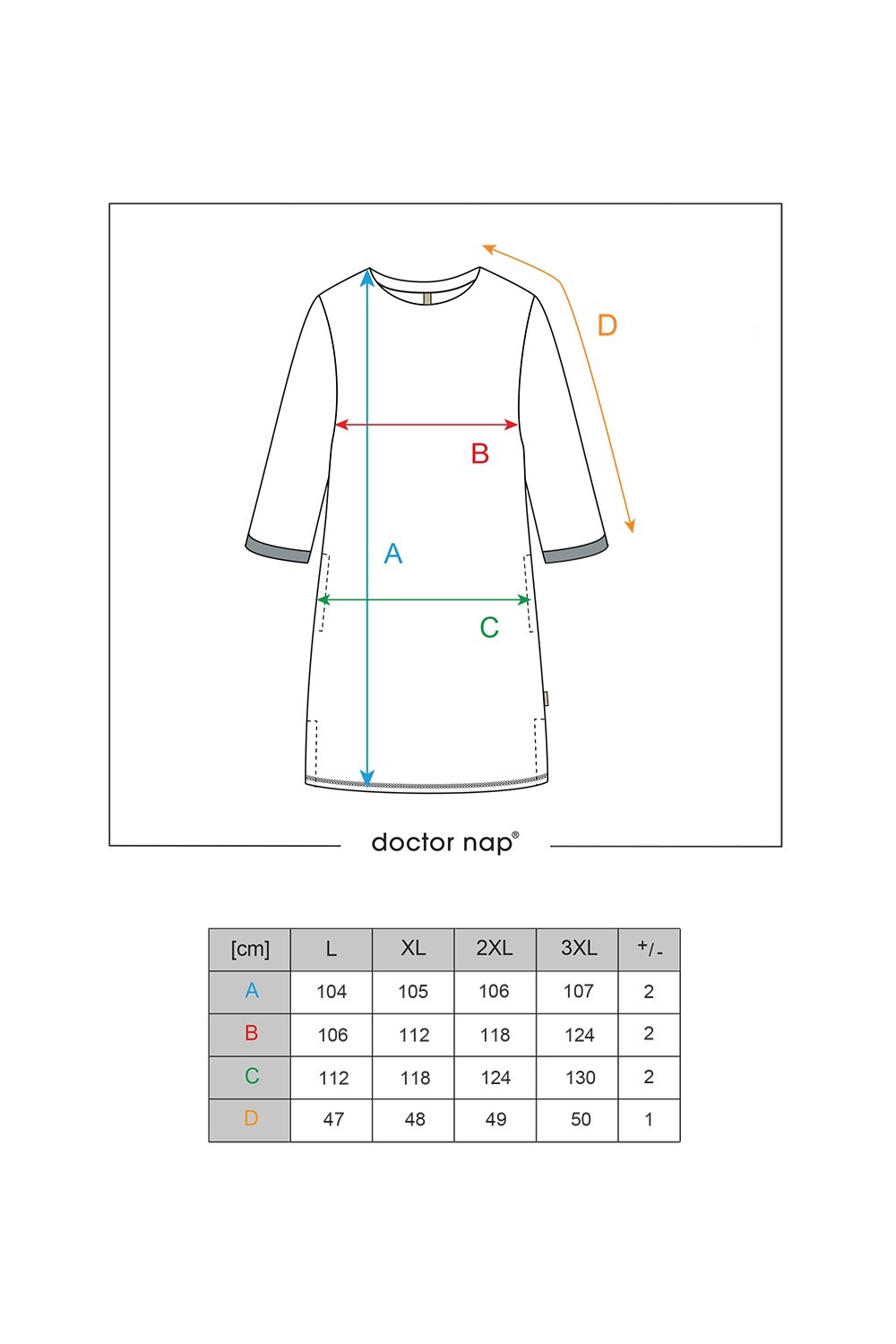 D

B

A

C

doctor nap®

| [cm] | L | XL | 2XL | 3XL | +/- |
|---|---|---|---|---|---|
| A | 104 | 105 | 106 | 107 | 2 |
| B | 106 | 112 | 118 | 124 | 2 |
| C | 112 | 118 | 124 | 130 | 2 |
| D | 47 | 48 | 49 | 50 | 1 |